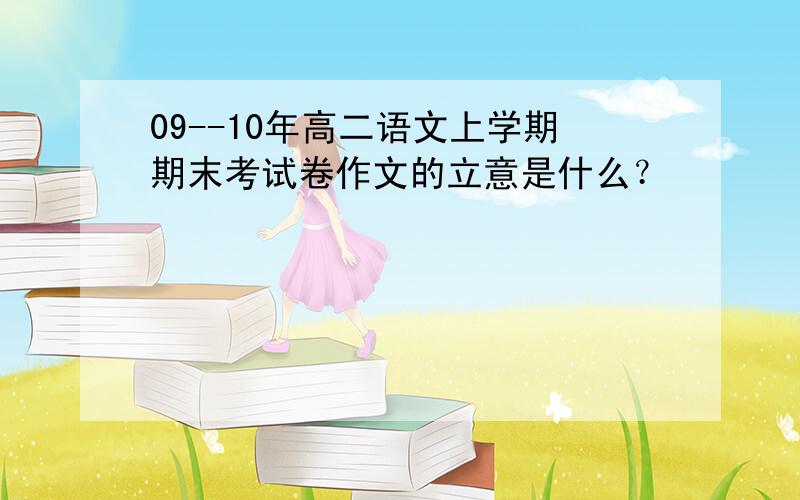 09--10年高二语文上学期期末考试卷作文的立意是什么？